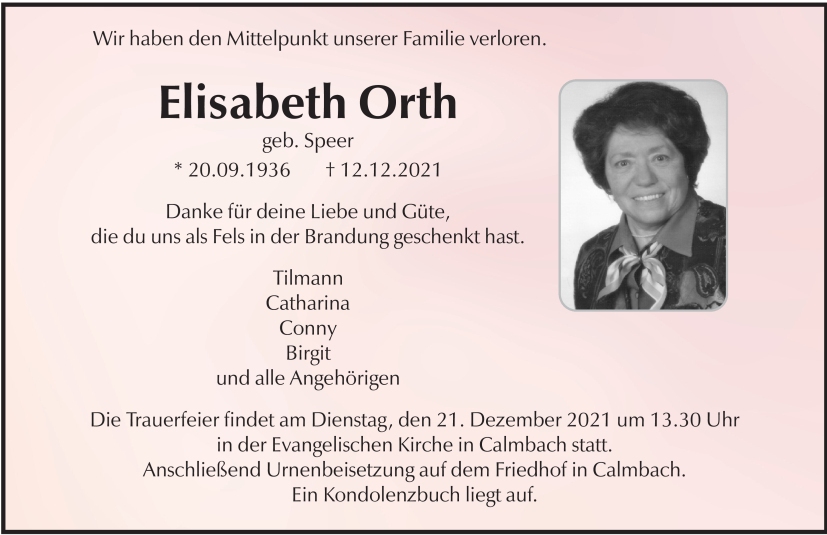 Wir haben den Mittelpunkt unserer Familie verloren.

Elisabeth Orth

geb. Speer

* 20.09.1936 † 12.12.2021

Danke für deine Liebe und Güte,
die du uns als Fels in der Brandung geschenkt hast.

Tilmann
Catharina
Conny
Birgit
und alle Angehörigen

Die Trauerfeier findet am Dienstag, den 21. Dezember 2021 um 13.30 Uhr in der Evangelischen Kirche in Calmbach statt.
Anschließend Urnenbeisetzung auf dem Friedhof in Calmbach.
Ein Kondolenzbuch liegt auf.